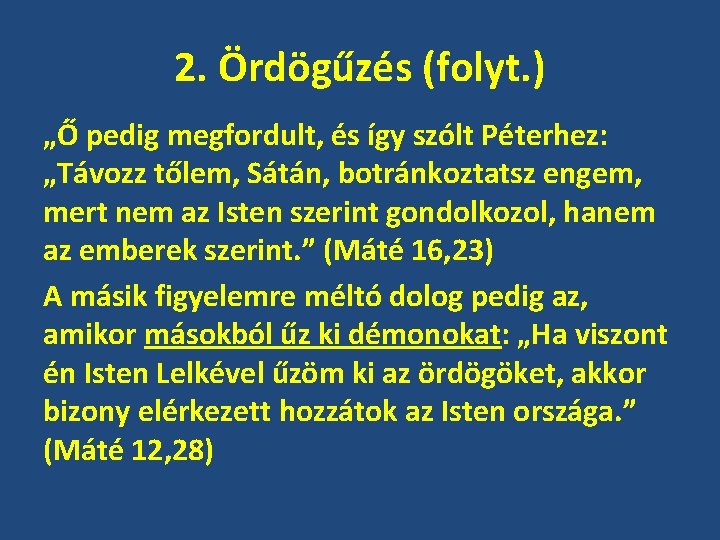 2. Ördögűzés (folyt.)

„Ő pedig megfordult, és így szólt Péterhez: „Távozz tőlem, Sátán, botránkoztatsz engem, mert nem az Isten szerint gondolkozol, hanem az emberek szerint.” (Máté 16,23)

A másik figyelemre méltó dolog pedig az, amikor másokból űz ki démonokat: „Ha viszont én Isten Lelkével űzöm ki az ördögöket, akkor bizony elérkezett hozzátok az Isten országa.” (Máté 12,28)